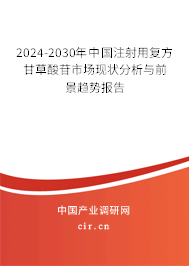 2024-2030年中国注射用复方甘草酸苷市场现状分析与前景趋势报告

中国产业调研网

cir.cn